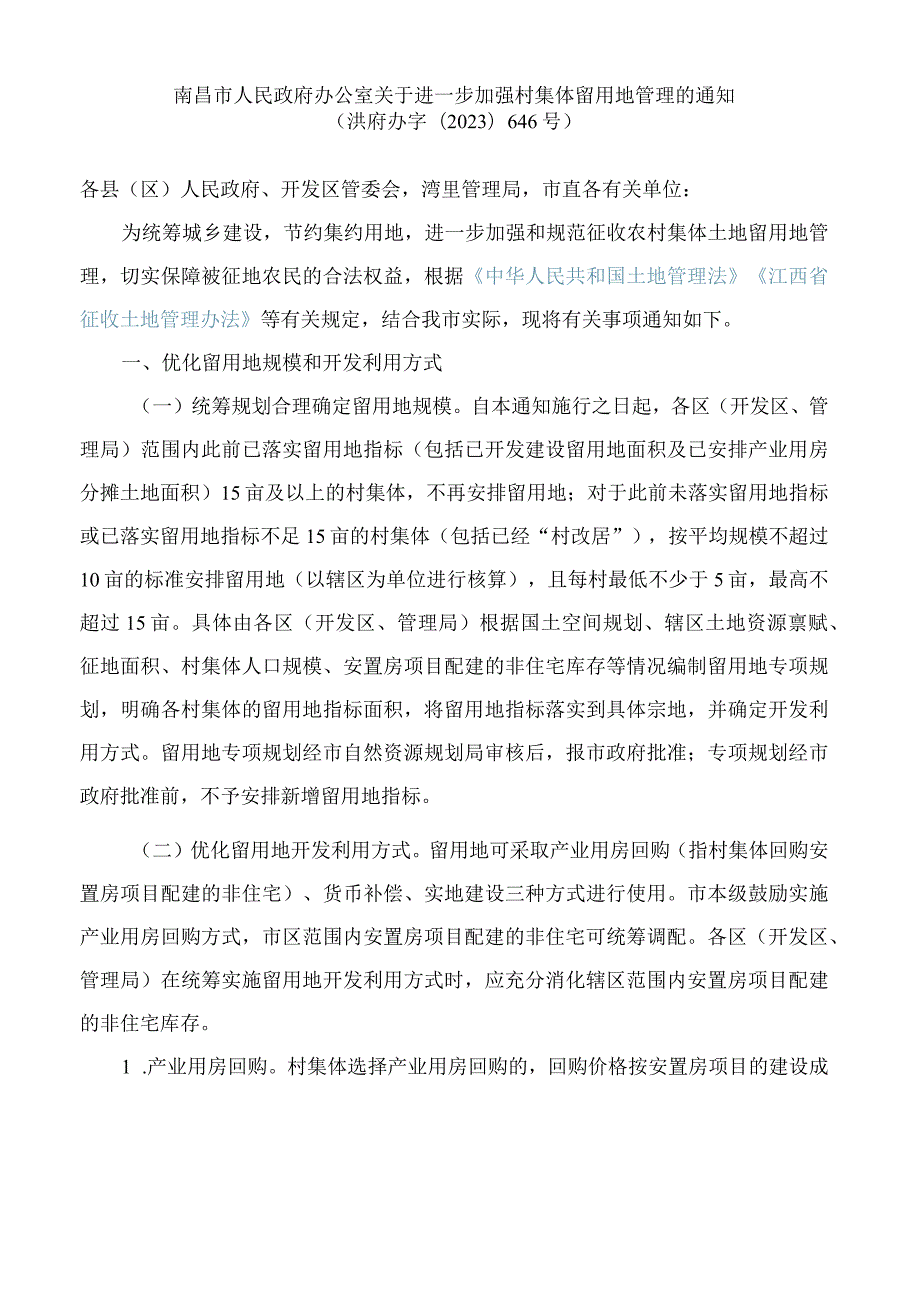 南昌市人民政府办公室关于进一步加强村集体留用地管理的通知
（洪府办字〔2023〕646号）

各县（区）人民政府、开发区管委会，湾里管理局，市直各有关单位：

为统筹城乡建设，节约集约用地，进一步加强和规范征收农村集体土地留用地管理，切实保障被征地农民的合法权益，根据《中华人民共和国土地管理法》《江西省征收土地管理办法》等有关规定，结合我市实际，现将有关事项通知如下。

一、优化留用地规模和开发利用方式

（一）统筹规划合理确定留用地规模。自本通知施行之日起，各区（开发区、管理局）范围内此前已落实留用地指标（包括已开发建设留用地面积及已安排产业用房分摊土地面积）15亩及以上的村集体，不再安排留用地；对于此前未落实留用地指标或已落实留用地指标不足15亩的村集体（包括已经“村改居”），按平均规模不超过10亩的标准安排留用地（以辖区为单位进行核算），且每村最低不少于5亩，最高不超过15亩。具体由各区（开发区、管理局）根据国土空间规划、辖区土地资源禀赋、征地面积、村集体人口规模、安置房项目配建的非住宅库存等情况编制留用地专项规划，明确各村集体的留用地指标面积，将留用地指标落实到具体宗地，并确定开发利用方式。留用地专项规划经市自然资源规划局审核后，报市政府批准；专项规划经市政府批准前，不予安排新增留用地指标。

（二）优化留用地开发利用方式。留用地可采取产业用房回购（指村集体回购安置房项目配建的非住宅）、货币补偿、实地建设三种方式进行使用。市本级鼓励实施产业用房回购方式，市区范围内安置房项目配建的非住宅可统筹调配。各区（开发区、管理局）在统筹实施留用地开发利用方式时，应充分消化辖区范围内安置房项目配建的非住宅库存。

1 .产业用房回购。村集体选择产业用房回购的，回购价格按安置房项目的建设成